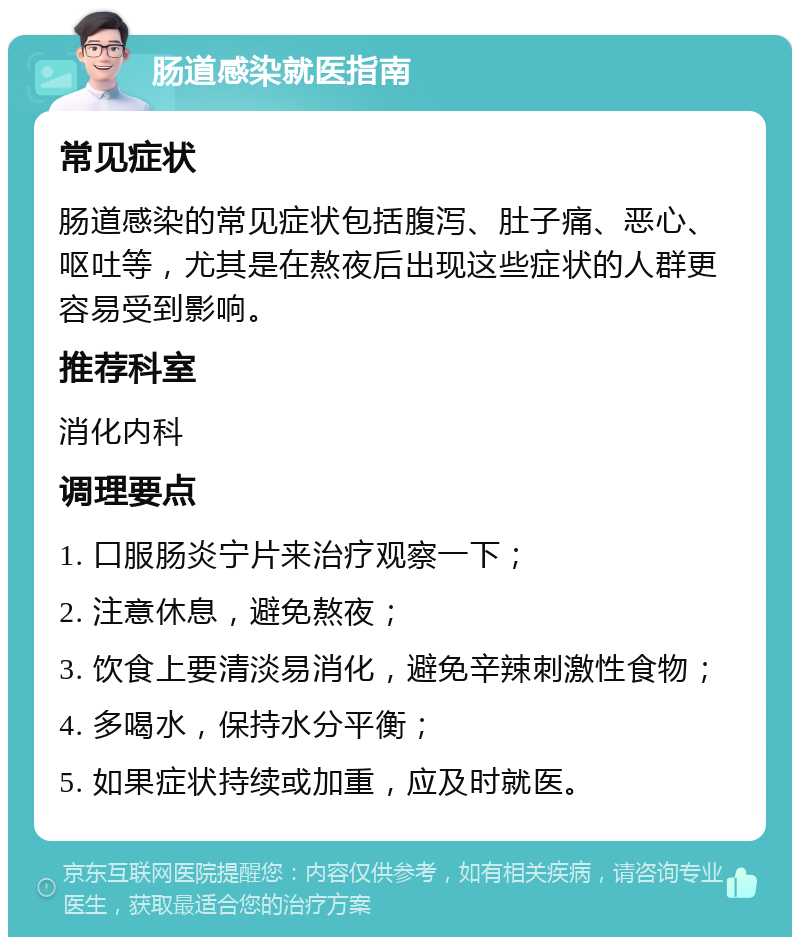 肠道感染就医指南

常见症状

肠道感染的常见症状包括腹泻、肚子痛、恶心、呕吐等，尤其是在熬夜后出现这些症状的人群更容易受到影响。

推荐科室

消化内科

调理要点

1. 口服肠炎宁片来治疗观察一下；
2. 注意休息，避免熬夜；
3. 饮食上要清淡易消化，避免辛辣刺激性食物；
4. 多喝水，保持水分平衡；
5. 如果症状持续或加重，应及时就医。

京东互联网医院提醒您：内容仅供参考，如有相关疾病，请咨询专业医生，获取最适合您的治疗方案